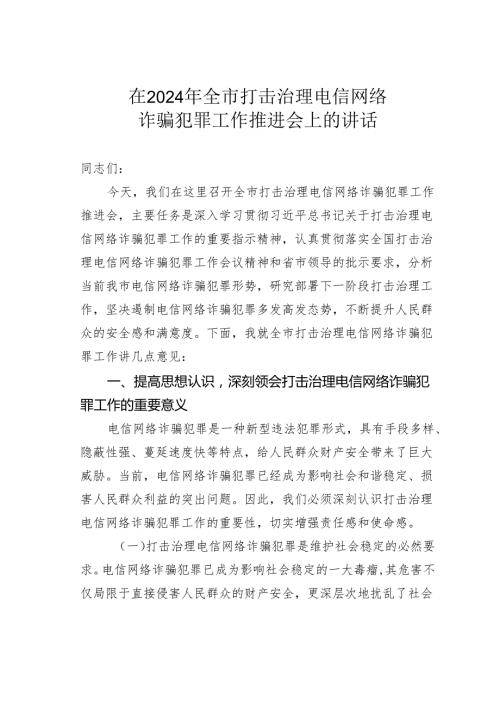 在2024年全市打击治理电信网络诈骗犯罪工作推进会上的讲话

同志们：

今天，我们在这里召开全市打击治理电信网络诈骗犯罪工作推进会，主要任务是深入学习贯彻习近平总书记关于打击治理电信网络诈骗犯罪工作的重要指示精神，认真贯彻落实全国打击治理电信网络诈骗犯罪工作会议精神和省市领导的批示要求，分析当前我市电信网络诈骗犯罪形势，研究部署下一阶段打击治理工作，坚决遏制电信网络诈骗犯罪多发高发态势，不断提升人民群众的安全感和满意度。下面，我就全市打击治理电信网络诈骗犯罪工作讲几点意见：

一、提高思想认识，深刻领会打击治理电信网络诈骗犯罪工作的重要意义

电信网络诈骗犯罪是一种新型违法犯罪形式，具有手段多样、隐蔽性强、蔓延速度快等特点，给人民群众财产安全带来了巨大威胁。当前，电信网络诈骗犯罪已经成为影响社会和谐稳定、损害人民群众利益的突出问题。因此，我们必须深刻认识打击治理电信网络诈骗犯罪工作的重要性，切实增强责任感和使命感。

（一）打击治理电信网络诈骗犯罪是维护社会稳定的必然要求。电信网络诈骗犯罪已成为影响社会稳定的一大毒瘤，其危害不仅局限于直接侵害人民群众的财产安全，更深层次地扰乱了社会